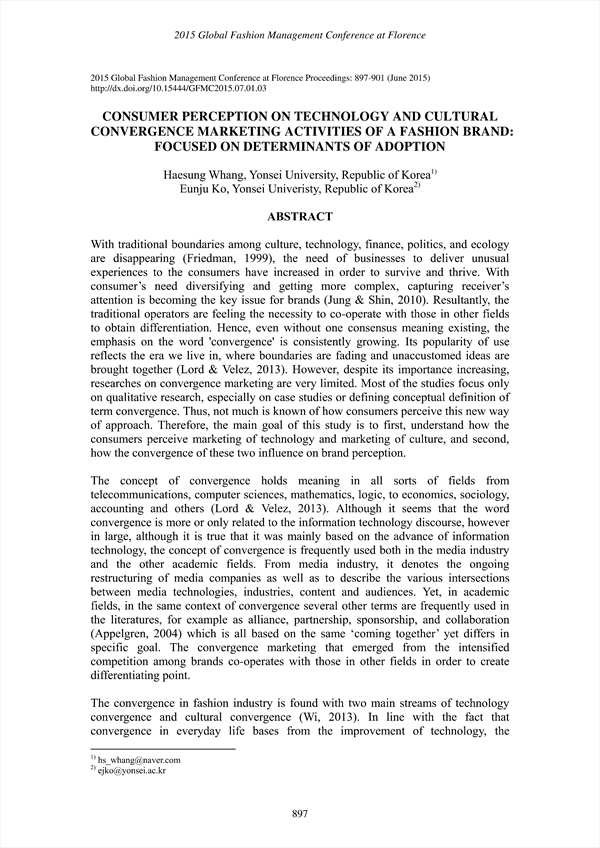 2015 Global Fashion Management Conference at Florence

2015 Global Fashion Management Conference at Florence Proceedings: 897-901 (June 2015)
http://dx.doi.org/10.15444/GFMC2015.07.01.03

CONSUMER PERCEPTION ON TECHNOLOGY AND CULTURAL CONVERGENCE MARKETING ACTIVITIES OF A FASHION BRAND: FOCUSED ON DETERMINANTS OF ADOPTION

Haesung Whang, Yonsei University, Republic of Korea$^{1)}$
Eunju Ko, Yonsei Univeristy, Republic of Korea$^{2)}$

ABSTRACT

With traditional boundaries among culture, technology, finance, politics, and ecology are disappearing (Friedman, 1999), the need of businesses to deliver unusual experiences to the consumers have increased in order to survive and thrive. With consumer's need diversifying and getting more complex, capturing receiver's attention is becoming the key issue for brands (Jung & Shin, 2010). Resultantly, the traditional operators are feeling the necessity to co-operate with those in other fields to obtain differentiation. Hence, even without one consensus meaning existing, the emphasis on the word 'convergence' is consistently growing. Its popularity of use reflects the era we live in, where boundaries are fading and unaccustomed ideas are brought together (Lord & Velez, 2013). However, despite its importance increasing, researches on convergence marketing are very limited. Most of the studies focus only on qualitative research, especially on case studies or defining conceptual definition of term convergence. Thus, not much is known of how consumers perceive this new way of approach. Therefore, the main goal of this study is to first, understand how the consumers perceive marketing of technology and marketing of culture, and second, how the convergence of these two influence on brand perception.

The concept of convergence holds meaning in all sorts of fields from telecommunications, computer sciences, mathematics, logic, to economics, sociology, accounting and others (Lord & Velez, 2013). Although it seems that the word convergence is more or only related to the information technology discourse, however in large, although it is true that it was mainly based on the advance of information technology, the concept of convergence is frequently used both in the media industry and the other academic fields. From media industry, it denotes the ongoing restructuring of media companies as well as to describe the various intersections between media technologies, industries, content and audiences. Yet, in academic fields, in the same context of convergence several other terms are frequently used in the literatures, for example as alliance, partnership, sponsorship, and collaboration (Appelgren, 2004) which is all based on the same 'coming together' yet differs in specific goal. The convergence marketing that emerged from the intensified competition among brands co-operates with those in other fields in order to create differentiating point.

The convergence in fashion industry is found with two main streams of technology convergence and cultural convergence (Wi, 2013). In line with the fact that convergence in everyday life bases from the improvement of technology, the

$^{1)}$ hs_whang@naver.com
$^{2)}$ ejko@yonsei.ac.kr

897